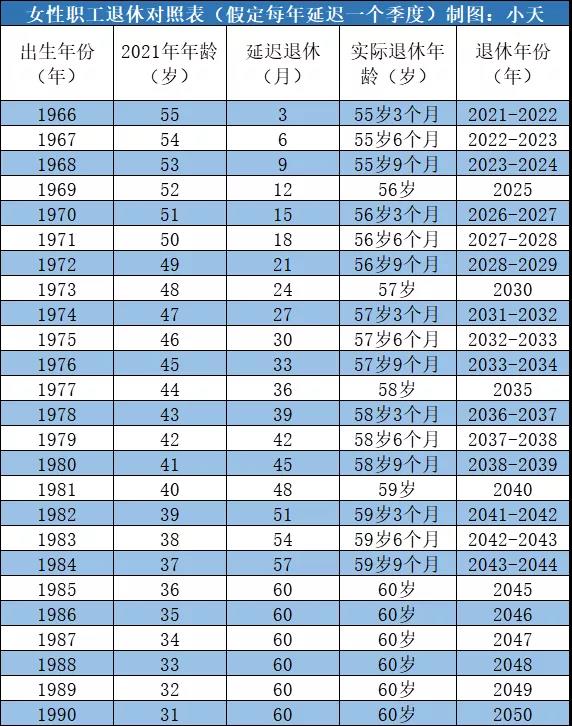 女性职工退休对照表（假定每年延迟一个季度）制图：小天

| 出生年份（年） | 2021年年龄（岁） | 延迟退休（月） | 实际退休年龄（岁） | 退休年份（年） |
|---|---|---|---|---|
| 1966 | 55 | 3 | 55岁3个月 | 2021-2022 |
| 1967 | 54 | 6 | 55岁6个月 | 2022-2023 |
| 1968 | 53 | 9 | 55岁9个月 | 2023-2024 |
| 1969 | 52 | 12 | 56岁 | 2025 |
| 1970 | 51 | 15 | 56岁3个月 | 2026-2027 |
| 1971 | 50 | 18 | 56岁6个月 | 2027-2028 |
| 1972 | 49 | 21 | 56岁9个月 | 2028-2029 |
| 1973 | 48 | 24 | 57岁 | 2030 |
| 1974 | 47 | 27 | 57岁3个月 | 2031-2032 |
| 1975 | 46 | 30 | 57岁6个月 | 2032-2033 |
| 1976 | 45 | 33 | 57岁9个月 | 2033-2034 |
| 1977 | 44 | 36 | 58岁 | 2035 |
| 1978 | 43 | 39 | 58岁3个月 | 2036-2037 |
| 1979 | 42 | 42 | 58岁6个月 | 2037-2038 |
| 1980 | 41 | 45 | 58岁9个月 | 2038-2039 |
| 1981 | 40 | 48 | 59岁 | 2040 |
| 1982 | 39 | 51 | 59岁3个月 | 2041-2042 |
| 1983 | 38 | 54 | 59岁6个月 | 2042-2043 |
| 1984 | 37 | 57 | 59岁9个月 | 2043-2044 |
| 1985 | 36 | 60 | 60岁 | 2045 |
| 1986 | 35 | 60 | 60岁 | 2046 |
| 1987 | 34 | 60 | 60岁 | 2047 |
| 1988 | 33 | 60 | 60岁 | 2048 |
| 1989 | 32 | 60 | 60岁 | 2049 |
| 1990 | 31 | 60 | 60岁 | 2050 |